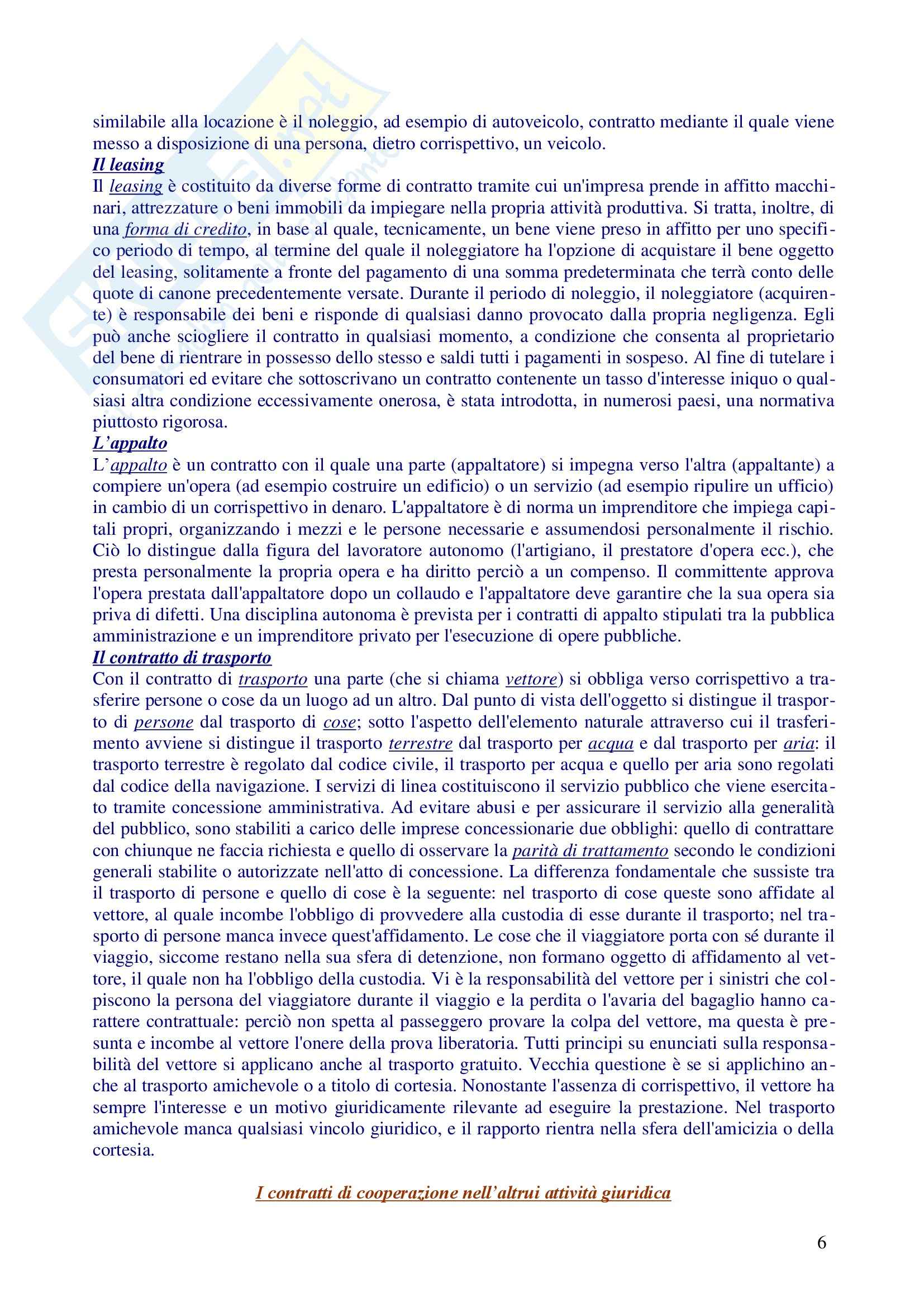 similabile alla locazione è il noleggio, ad esempio di autoveicolo, contratto mediante il quale viene messo a disposizione di una persona, dietro corrispettivo, un veicolo.
Il leasing
Il leasing è costituito da diverse forme di contratto tramite cui un'impresa prende in affitto macchinari, attrezzature o beni immobili da impiegare nella propria attività produttiva. Si tratta, inoltre, di una forma di credito, in base al quale, tecnicamente, un bene viene preso in affitto per uno specifico periodo di tempo, al termine del quale il noleggiatore ha l'opzione di acquistare il bene oggetto del leasing, solitamente a fronte del pagamento di una somma predeterminata che terrà conto delle quote di canone precedentemente versate. Durante il periodo di noleggio, il noleggiatore (acquirente) è responsabile dei beni e risponde di qualsiasi danno provocato dalla propria negligenza. Egli può anche sciogliere il contratto in qualsiasi momento, a condizione che consenta al proprietario del bene di rientrare in possesso dello stesso e saldi tutti i pagamenti in sospeso. Al fine di tutelare i consumatori ed evitare che sottoscrivano un contratto contenente un tasso d'interesse iniquo o qualsiasi altra condizione eccessivamente onerosa, è stata introdotta, in numerosi paesi, una normativa piuttosto rigorosa.
L'appalto
L'appalto è un contratto con il quale una parte (appaltatore) si impegna verso l'altra (appaltante) a compiere un'opera (ad esempio costruire un edificio) o un servizio (ad esempio ripulire un ufficio) in cambio di un corrispettivo in denaro. L'appaltatore è di norma un imprenditore che impiega capitali propri, organizzando i mezzi e le persone necessarie e assumendosi personalmente il rischio. Ciò lo distingue dalla figura del lavoratore autonomo (l'artigiano, il prestatore d'opera ecc.), che presta personalmente la propria opera e ha diritto perciò a un compenso. Il committente approva l'opera prestata dall'appaltatore dopo un collaudo e l'appaltatore deve garantire che la sua opera sia priva di difetti. Una disciplina autonoma è prevista per i contratti di appalto stipulati tra la pubblica amministrazione e un imprenditore privato per l'esecuzione di opere pubbliche.
Il contratto di trasporto
Con il contratto di trasporto una parte (che si chiama vettore) si obbliga verso corrispettivo a trasferire persone o cose da un luogo ad un altro. Dal punto di vista dell'oggetto si distingue il trasporto di persone dal trasporto di cose; sotto l'aspetto dell'elemento naturale attraverso cui il trasferimento avviene si distingue il trasporto terrestre dal trasporto per acqua e dal trasporto per aria: il trasporto terrestre è regolato dal codice civile, il trasporto per acqua e quello per aria sono regolati dal codice della navigazione. I servizi di linea costituiscono il servizio pubblico che viene esercitato tramite concessione amministrativa. Ad evitare abusi e per assicurare il servizio alla generalità del pubblico, sono stabiliti a carico delle imprese concessionarie due obblighi: quello di contrattare con chiunque ne faccia richiesta e quello di osservare la parità di trattamento secondo le condizioni generali stabilite o autorizzate nell'atto di concessione. La differenza fondamentale che sussiste tra il trasporto di persone e quello di cose è la seguente: nel trasporto di cose queste sono affidate al vettore, al quale incombe l'obbligo di provvedere alla custodia di esse durante il trasporto; nel trasporto di persone manca invece quest'affidamento. Le cose che il viaggiatore porta con sé durante il viaggio, siccome restano nella sua sfera di detenzione, non formano oggetto di affidamento al vettore, il quale non ha l'obbligo della custodia. Vi è la responsabilità del vettore per i sinistri che colpiscono la persona del viaggiatore durante il viaggio e la perdita o l'avaria del bagaglio hanno carattere contrattuale: perciò non spetta al passeggero provare la colpa del vettore, ma questa è presunta e incombe al vettore l'onere della prova liberatoria. Tutti principi su enunciati sulla responsabilità del vettore si applicano anche al trasporto gratuito. Vecchia questione è se si applichino anche al trasporto amichevole o a titolo di cortesia. Nonostante l'assenza di corrispettivo, il vettore ha sempre l'interesse e un motivo giuridicamente rilevante ad eseguire la prestazione. Nel trasporto amichevole manca qualsiasi vincolo giuridico, e il rapporto rientra nella sfera dell'amicizia o della cortesia.

I contratti di cooperazione nell'altrui attività giuridica

6